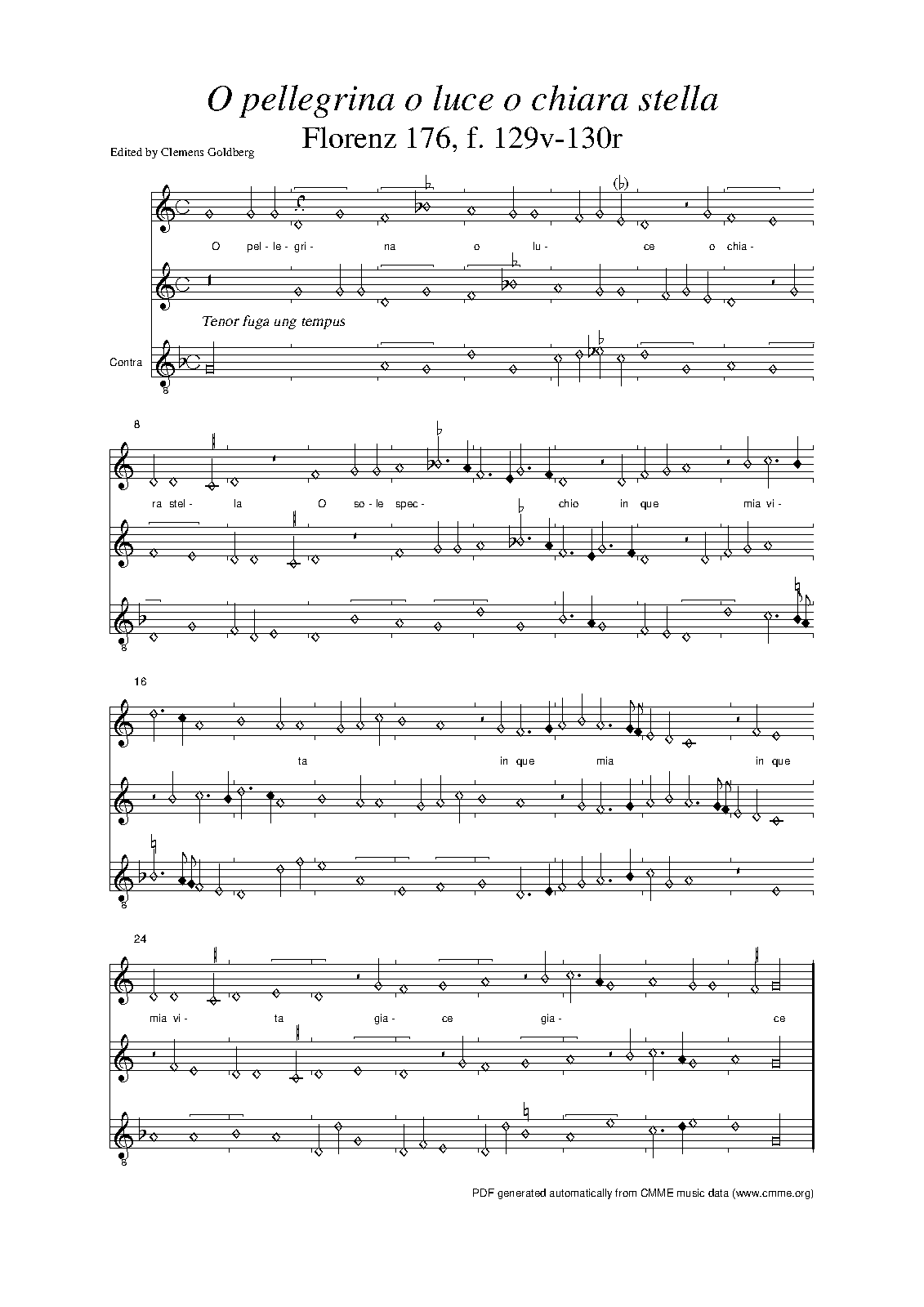 O pellegrina o luce o chiara stella

Florenz 176, f. 129v-130r

Edited by Clemens Goldberg

O pel - le - gri - na o lu - ce o chia -

Tenor fuga ung tempus

Contra

8

ra stel - la O so - le spec - chio in que mia vi -

16

ta in que mia in que

24

mia vi - ta gia - ce gia - ce

PDF generated automatically from CMME music data (www.cmme.org)